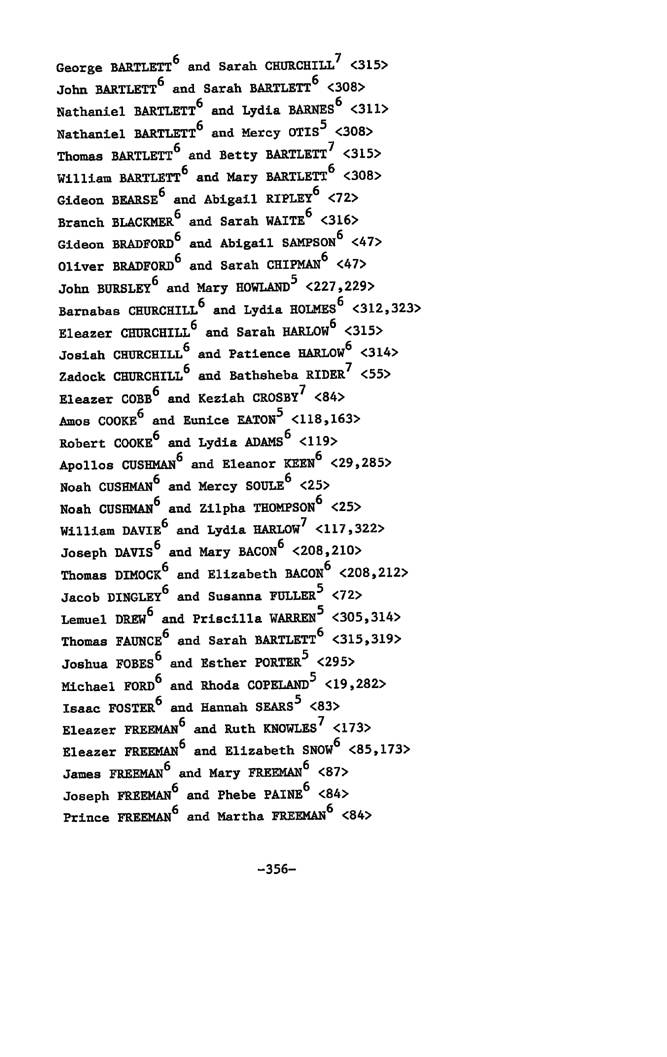 George BARTLETT$^6$ and Sarah CHURCHILL$^7$ <315>
John BARTLETT$^6$ and Sarah BARTLETT$^6$ <308>
Nathaniel BARTLETT$^6$ and Lydia BARNES$^6$ <311>
Nathaniel BARTLETT$^6$ and Mercy OTIS$^5$ <308>
Thomas BARTLETT$^6$ and Betty BARTLETT$^7$ <315>
William BARTLETT$^6$ and Mary BARTLETT$^6$ <308>
Gideon BEARSE$^6$ and Abigail RIPLEY$^6$ <72>
Branch BLACKMER$^6$ and Sarah WAITE$^6$ <316>
Gideon BRADFORD$^6$ and Abigail SAMPSON$^6$ <47>
Oliver BRADFORD$^6$ and Sarah CHIPMAN$^6$ <47>
John BURSLEY$^6$ and Mary HOWLAND$^5$ <227,229>
Barnabas CHURCHILL$^6$ and Lydia HOLMES$^6$ <312,323>
Eleazer CHURCHILL$^6$ and Sarah HARLOW$^6$ <315>
Josiah CHURCHILL$^6$ and Patience HARLOW$^6$ <314>
Zadock CHURCHILL$^6$ and Bathsheba RIDER$^7$ <55>
Eleazer COBB$^6$ and Keziah CROSBY$^7$ <84>
Amos COOKE$^6$ and Eunice EATON$^5$ <118,163>
Robert COOKE$^6$ and Lydia ADAMS$^6$ <119>
Apollos CUSHMAN$^6$ and Eleanor KEEN$^6$ <29,285>
Noah CUSHMAN$^6$ and Mercy SOULE$^6$ <25>
Noah CUSHMAN$^6$ and Zilpha THOMPSON$^6$ <25>
William DAVIE$^6$ and Lydia HARLOW$^7$ <117,322>
Joseph DAVIS$^6$ and Mary BACON$^6$ <208,210>
Thomas DIMOCK$^6$ and Elizabeth BACON$^6$ <208,212>
Jacob DINGLEY$^6$ and Susanna FULLER$^5$ <72>
Lemuel DREW$^6$ and Priscilla WARREN$^5$ <305,314>
Thomas FAUNCE$^6$ and Sarah BARTLETT$^6$ <315,319>
Joshua FOBES$^6$ and Esther PORTER$^5$ <295>
Michael FORD$^6$ and Rhoda COPELAND$^5$ <19,282>
Isaac FOSTER$^6$ and Hannah SEARS$^5$ <83>
Eleazer FREEMAN$^6$ and Ruth KNOWLES$^7$ <173>
Eleazer FREEMAN$^6$ and Elizabeth SNOW$^6$ <85,173>
James FREEMAN$^6$ and Mary FREEMAN$^6$ <87>
Joseph FREEMAN$^6$ and Phebe PAINE$^6$ <84>
Prince FREEMAN$^6$ and Martha FREEMAN$^6$ <84>

-356-